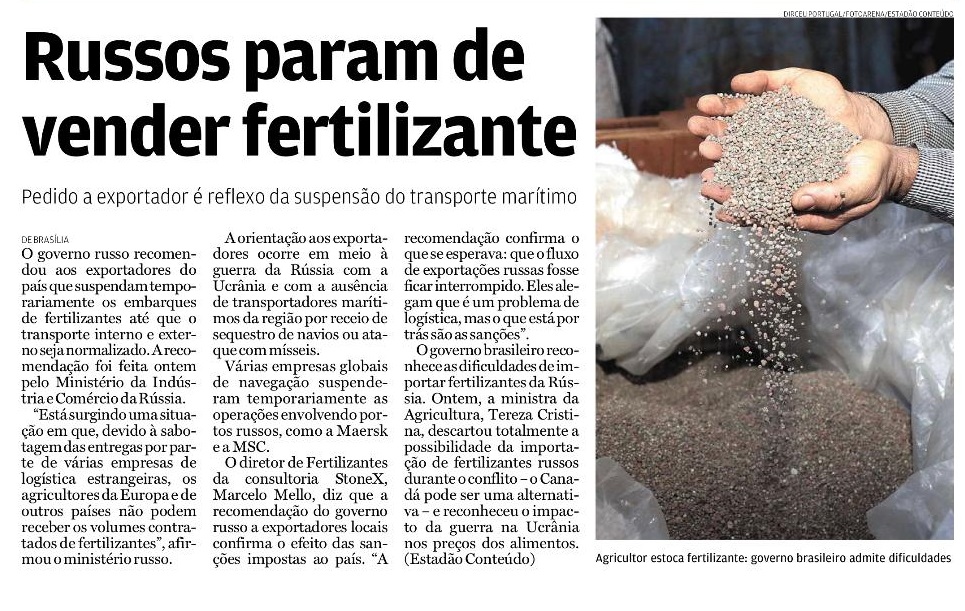 Russos param de vender fertilizante

Pedido a exportador é reflexo da suspensão do transporte marítimo

DE BRASÍLIA

O governo russo recomendou aos exportadores do país que suspendam temporariamente os embarques de fertilizantes até que o transporte interno e externo seja normalizado. A recomendação foi feita ontem pelo Ministério da Indústria e Comércio da Rússia.

"Está surgindo uma situação em que, devido à sabotagem das entregas por parte de várias empresas de logística estrangeiras, os agricultores da Europa e de outros países não podem receber os volumes contratados de fertilizantes", afirmou o ministério russo.

A orientação aos exportadores ocorre em meio à guerra da Rússia com a Ucrânia e com a ausência de transportadores marítimos da região por receio de sequestro de navios ou ataque com mísseis.

Várias empresas globais de navegação suspenderam temporariamente as operações envolvendo portos russos, como a Maersk e a MSC.

O diretor de Fertilizantes da consultoria StoneX, Marcelo Mello, diz que a recomendação do governo russo a exportadores locais confirma o efeito das sanções impostas ao país. "A recomendação confirma o que se esperava: que o fluxo de exportações russas fosse ficar interrompido. Eles alegam que é um problema de logística, mas o que está por trás são as sanções".

O governo brasileiro reconhece as dificuldades de importar fertilizantes da Rússia. Ontem, a ministra da Agricultura, Tereza Cristina, descartou totalmente a possibilidade da importação de fertilizantes russos durante o conflito – o Canadá pode ser uma alternativa – e reconheceu o impacto da guerra na Ucrânia nos preços dos alimentos. (Estadão Conteúdo)

DIRCEU PORTUGAL/FOTOARENA/ESTADÃO CONTEÚDO

Agricultor estoca fertilizante: governo brasileiro admite dificuldades